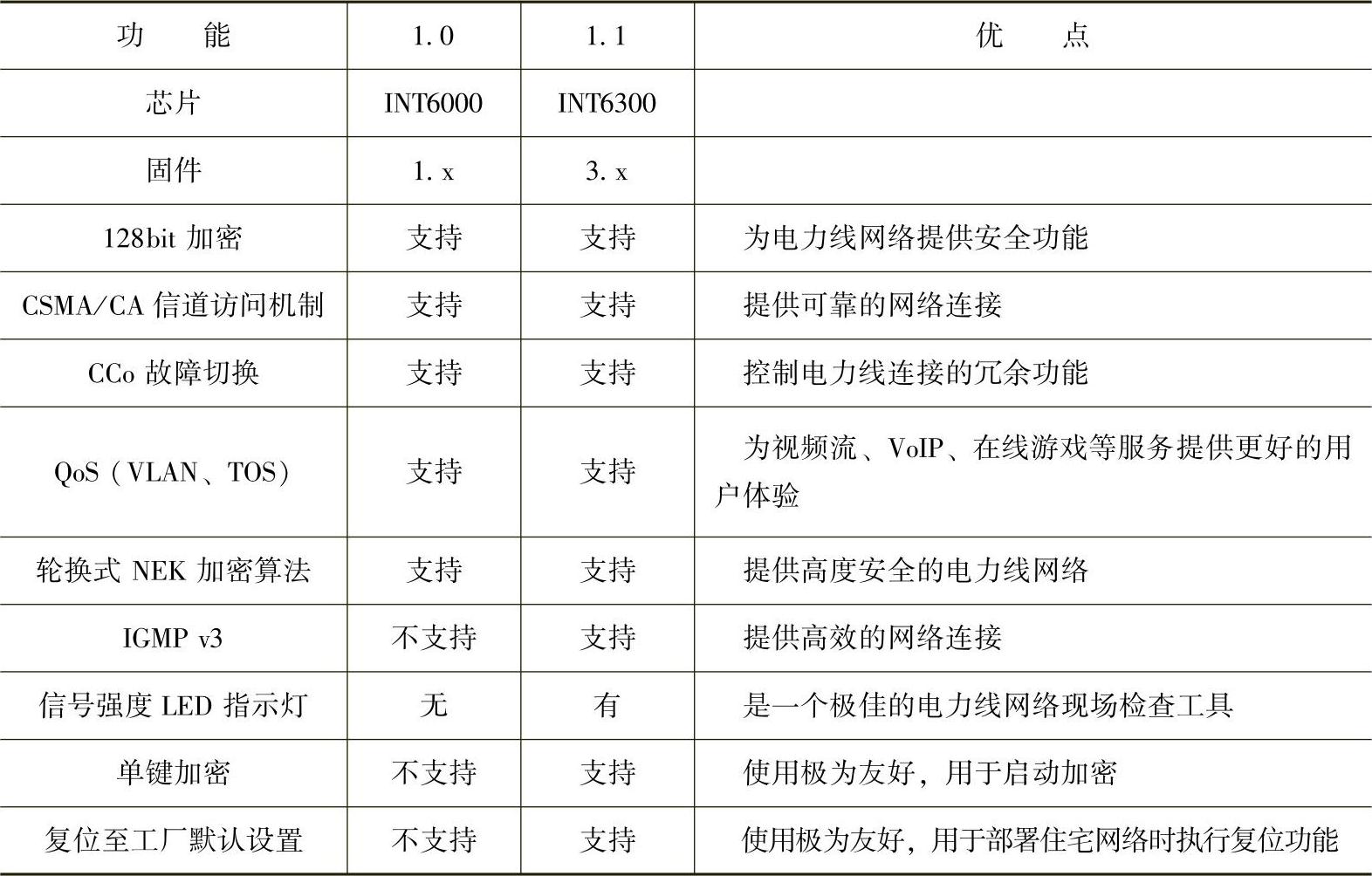 | 功能 | 1.0 | 1.1 | 优点 |
|---|---|---|---|
| 芯片 | INT6000 | INT6300 |  |
| 固件 | 1.x | 3.x |  |
| 128bit加密 | 支持 | 支持 | 为电力线网络提供安全功能 |
| CSMA/CA信道访问机制 | 支持 | 支持 | 提供可靠的网络连接 |
| CCo故障切换 | 支持 | 支持 | 控制电力线连接的冗余功能 |
| QoS（VLAN、TOS） | 支持 | 支持 | 为视频流、VoIP、在线游戏等服务提供更好的用户体验 |
| 轮换式NEK加密算法 | 支持 | 支持 | 提供高度安全的电力线网络 |
| IGMP v3 | 不支持 | 支持 | 提供高效的网络连接 |
| 信号强度LED指示灯 | 无 | 有 | 是一个极佳的电力线网络现场检查工具 |
| 单键加密 | 不支持 | 支持 | 使用极为友好，用于启动加密 |
| 复位至工厂默认设置 | 不支持 | 支持 | 使用极为友好，用于部署住宅网络时执行复位功能 |